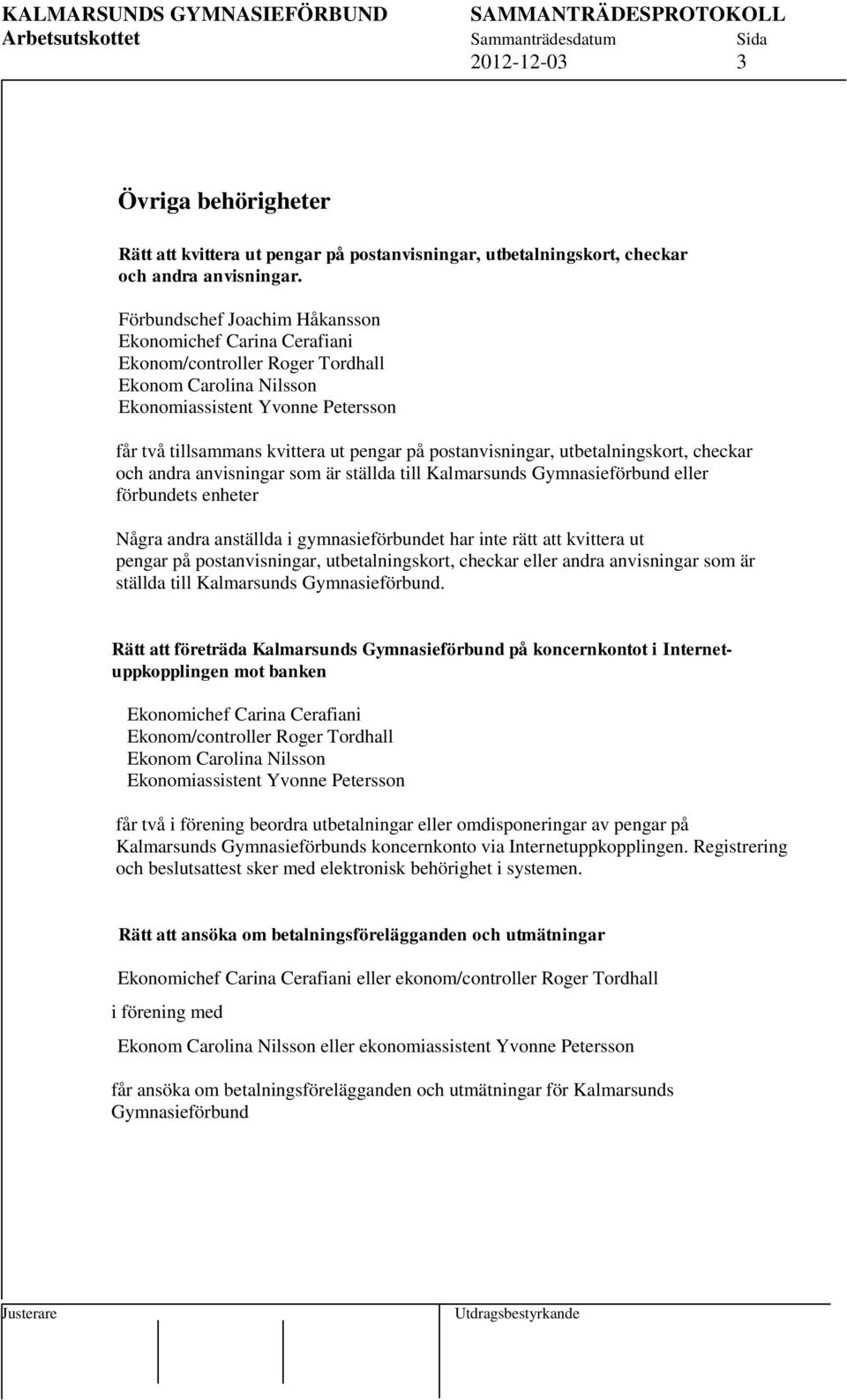 KALMARSUNDS GYMNASIEFÖRBUND SAMMANTRÄDESPROTOKOLL
Arbetsutskottet Sammanträdesdatum Sida
2012-12-03 3

Övriga behörigheter

Rätt att kvittera ut pengar på postanvisningar, utbetalningskort, checkar och andra anvisningar.

Förbundschef Joachim Håkansson
Ekonomichef Carina Cerafiani
Ekonom/controller Roger Tordhall
Ekonom Carolina Nilsson
Ekonomiassistent Yvonne Petersson

får två tillsammans kvittera ut pengar på postanvisningar, utbetalningskort, checkar och andra anvisningar som är ställda till Kalmarsunds Gymnasieförbund eller förbundets enheter

Några andra anställda i gymnasieförbundet har inte rätt att kvittera ut pengar på postanvisningar, utbetalningskort, checkar eller andra anvisningar som är ställda till Kalmarsunds Gymnasieförbund.

Rätt att företräda Kalmarsunds Gymnasieförbund på koncernkontot i Internetuppkopplingen mot banken

Ekonomichef Carina Cerafiani
Ekonom/controller Roger Tordhall
Ekonom Carolina Nilsson
Ekonomiassistent Yvonne Petersson

får två i förening beordra utbetalningar eller omdisponeringar av pengar på Kalmarsunds Gymnasieförbunds koncernkonto via Internetuppkopplingen. Registrering och beslutsattest sker med elektronisk behörighet i systemen.

Rätt att ansöka om betalningsförelägganden och utmätningar

Ekonomichef Carina Cerafiani eller ekonom/controller Roger Tordhall

i förening med

Ekonom Carolina Nilsson eller ekonomiassistent Yvonne Petersson

får ansöka om betalningsförelägganden och utmätningar för Kalmarsunds Gymnasieförbund

Justerare Utdragsbestyrkande